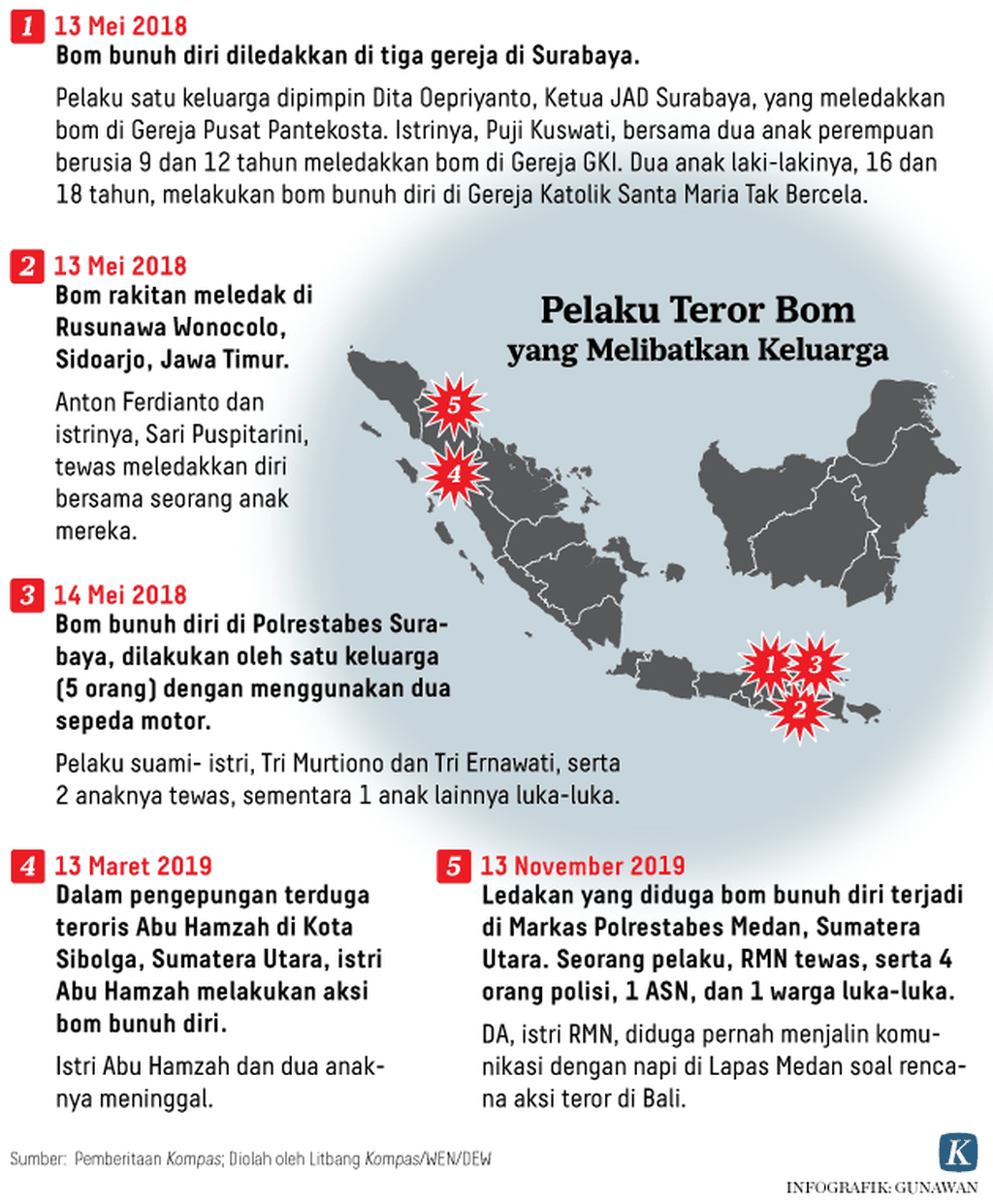 1 13 Mei 2018
Bom bunuh diri diledakkan di tiga gereja di Surabaya.

Pelaku satu keluarga dipimpin Dita Oepriyanto, Ketua JAD Surabaya, yang meledakkan bom di Gereja Pusat Pantekosta. Istrinya, Puji Kuswati, bersama dua anak perempuan berusia 9 dan 12 tahun meledakkan bom di Gereja GKI. Dua anak laki-lakinya, 16 dan 18 tahun, melakukan bom bunuh diri di Gereja Katolik Santa Maria Tak Bercela.

2 13 Mei 2018
Bom rakitan meledak di Rusunawa Wonocolo, Sidoarjo, Jawa Timur.

Anton Ferdianto dan istrinya, Sari Puspitarini, tewas meledakkan diri bersama seorang anak mereka.

Pelaku Teror Bom yang Melibatkan Keluarga

5
4
1
3
2

3 14 Mei 2018
Bom bunuh diri di Polrestabes Surabaya, dilakukan oleh satu keluarga (5 orang) dengan menggunakan dua sepeda motor.

Pelaku suami- istri, Tri Murtiono dan Tri Ernawati, serta 2 anaknya tewas, sementara 1 anak lainnya luka-luka.

4 13 Maret 2019
Dalam pengepungan terduga teroris Abu Hamzah di Kota Sibolga, Sumatera Utara, istri Abu Hamzah melakukan aksi bom bunuh diri.

Istri Abu Hamzah dan dua anaknya meninggal.

5 13 November 2019
Ledakan yang diduga bom bunuh diri terjadi di Markas Polrestabes Medan, Sumatera Utara. Seorang pelaku, RMN tewas, serta 4 orang polisi, 1 ASN, dan 1 warga luka-luka.

DA, istri RMN, diduga pernah menjalin komunikasi dengan napi di Lapas Medan soal rencana aksi teror di Bali.

Sumber: Pemberitaan Kompas; Diolah oleh Litbang Kompas/WEN/DEW

K
INFOGRAFIK: GUNAWAN